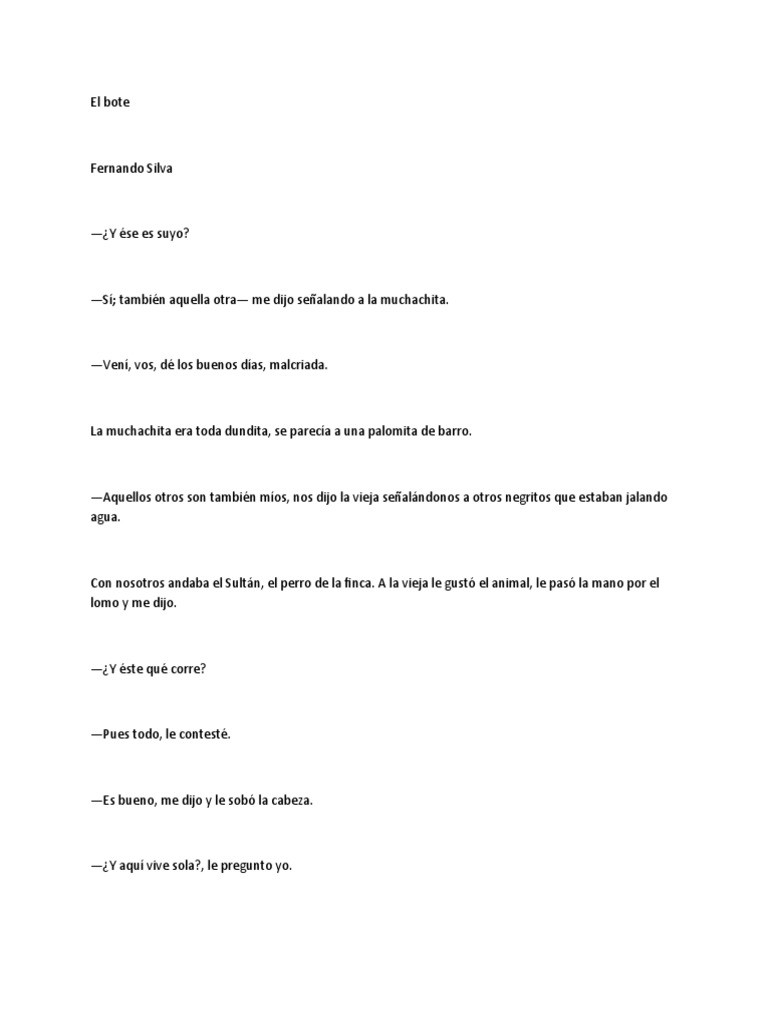 El bote

Fernando Silva

—¿Y ése es suyo?

—Sí; también aquella otra— me dijo señalando a la muchachita.

—Vení, vos, dé los buenos días, malcriada.

La muchachita era toda dundita, se parecía a una palomita de barro.

—Aquellos otros son también míos, nos dijo la vieja señalándonos a otros negritos que estaban jalando agua.

Con nosotros andaba el Sultán, el perro de la finca. A la vieja le gustó el animal, le pasó la mano por el lomo y me dijo.

—¿Y éste qué corre?

—Pues todo, le contesté.

—Es bueno, me dijo y le sobó la cabeza.

—¿Y aquí vive sola?, le pregunto yo.